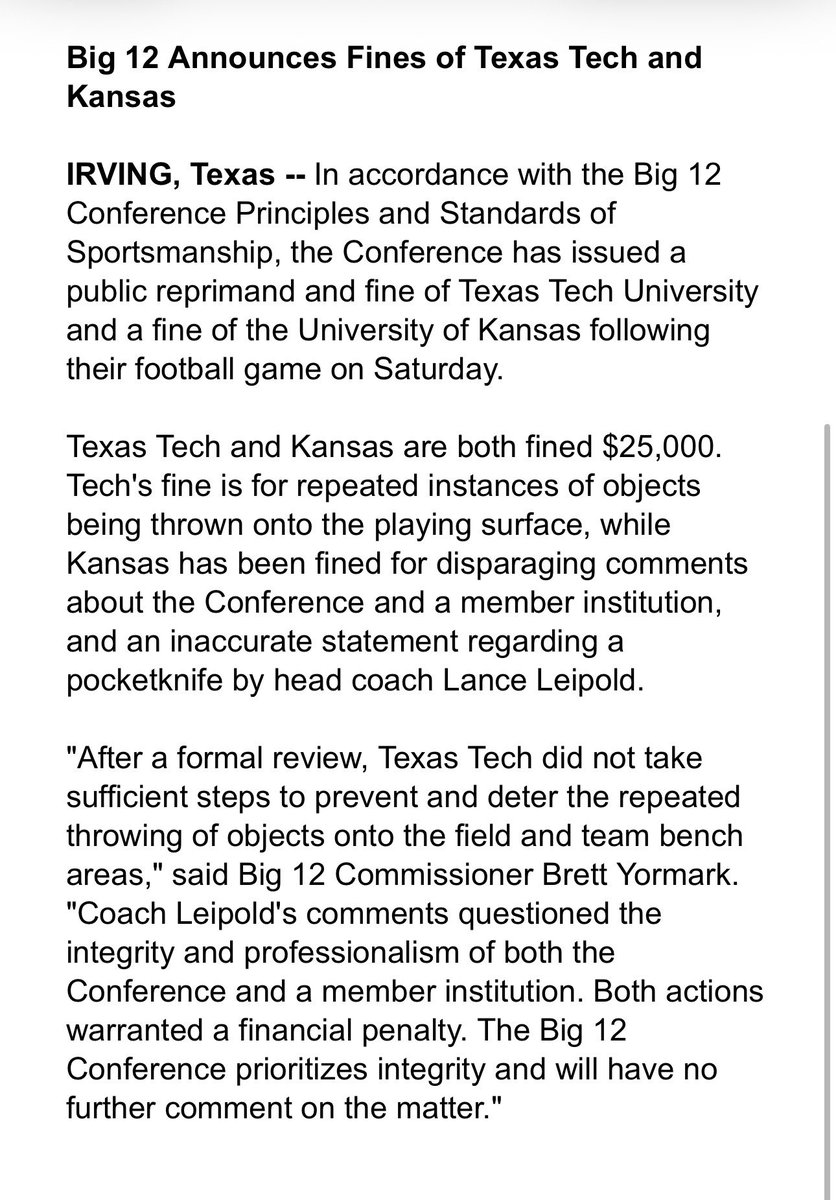 Big 12 Announces Fines of Texas Tech and Kansas

IRVING, Texas -- In accordance with the Big 12 Conference Principles and Standards of Sportsmanship, the Conference has issued a public reprimand and fine of Texas Tech University and a fine of the University of Kansas following their football game on Saturday.

Texas Tech and Kansas are both fined $25,000. Tech's fine is for repeated instances of objects being thrown onto the playing surface, while Kansas has been fined for disparaging comments about the Conference and a member institution, and an inaccurate statement regarding a pocketknife by head coach Lance Leipold.

"After a formal review, Texas Tech did not take sufficient steps to prevent and deter the repeated throwing of objects onto the field and team bench areas," said Big 12 Commissioner Brett Yormark. "Coach Leipold's comments questioned the integrity and professionalism of both the Conference and a member institution. Both actions warranted a financial penalty. The Big 12 Conference prioritizes integrity and will have no further comment on the matter."